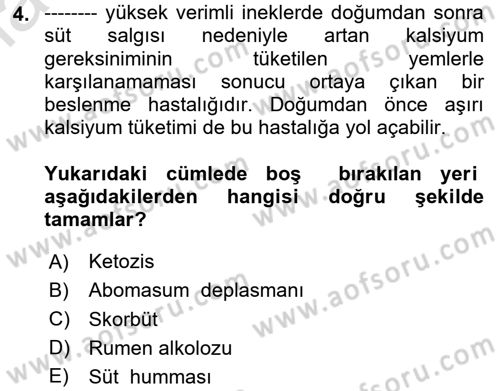 4. -------- yüksek verimli ineklerde doğumdan sonra süt salgısı nedeniyle artan kalsiyum gereksiniminin tüketilen yemlerle karşılanamaması sonucu ortaya çıkan bir beslenme hastalığıdır. Doğumdan önce aşırı kalsiyum tüketimi de bu hastalığa yol açabilir.

Yukarıdaki cümlede boş bırakılan yeri aşağıdakilerden hangisi doğru şekilde tamamlar?

A) Ketozis
B) Abomasum deplasmanı
C) Skorbüt
D) Rumen alkolozu
E) Süt humması

www.aofsoru.com